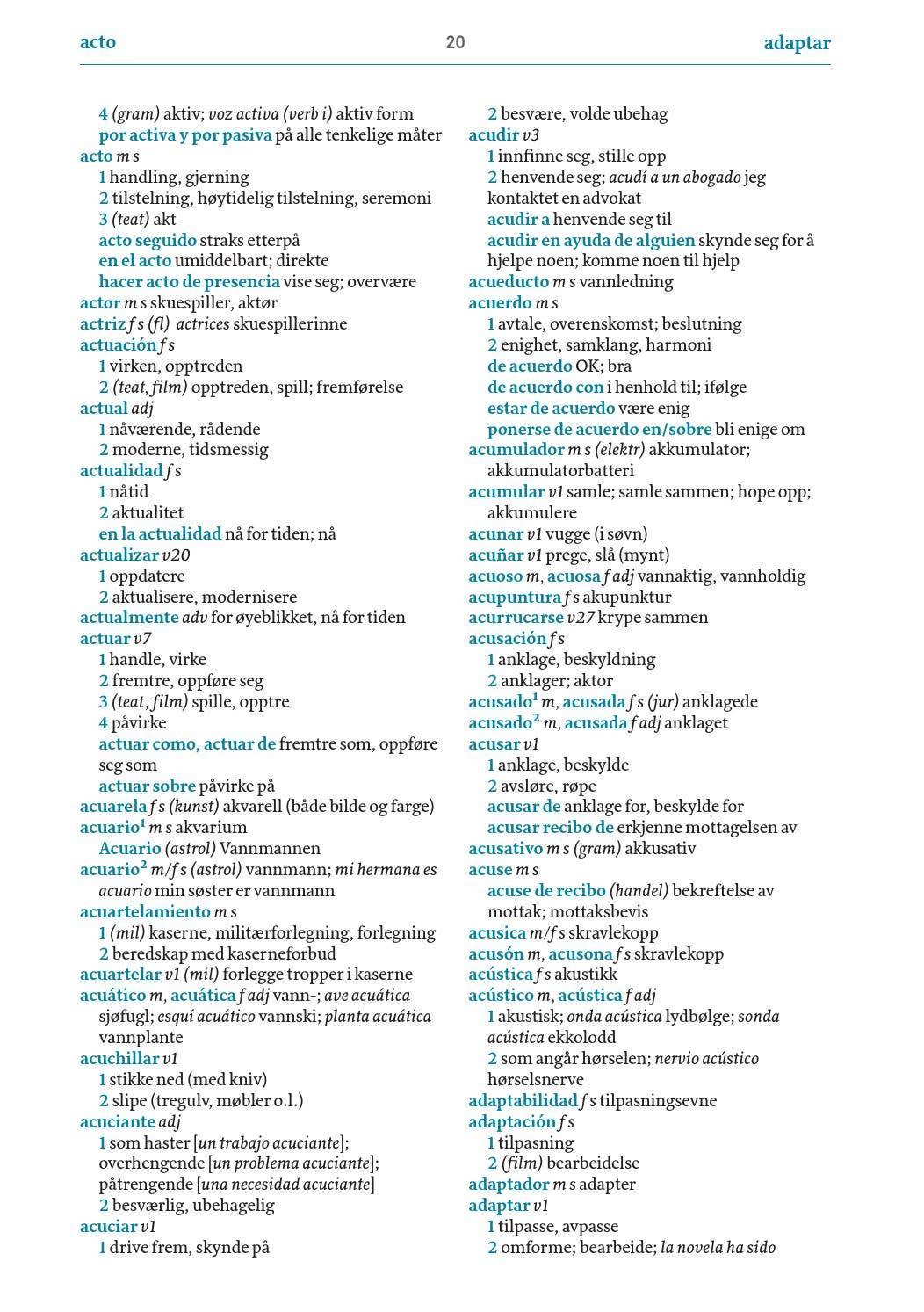 acto
20
adaptar

4 (gram) aktiv; voz activa (verb i) aktiv form
por activa y por pasiva på alle tenkelige måter
acto m s
1 handling, gjerning
2 tilstelning, høytidelig tilstelning, seremoni
3 (teat) akt
acto seguido straks etterpå
en el acto umiddelbart; direkte
hacer acto de presencia vise seg; overvære
actor m s skuespiller, aktør
actriz f s (fl) actrices skuespillerinne
actuación f s
1 virken, opptreden
2 (teat, film) opptreden, spill; fremførelse
actual adj
1 nåværende, rådende
2 moderne, tidsmessig
actualidad f s
1 nåtid
2 aktualitet
en la actualidad nå for tiden; nå
actualizar v20
1 oppdatere
2 aktualisere, modernisere
actualmente adv for øyeblikket, nå for tiden
actuar v7
1 handle, virke
2 fremtre, oppføre seg
3 (teat, film) spille, opptre
4 påvirke
actuar como, actuar de fremtre som, oppføre seg som
actuar sobre påvirke på
acuarela f s (kunst) akvarell (både bilde og farge)
acuario$^{1}$ m s akvarium
Acuario (astrol) Vannmannen
acuario$^{2}$ m/f s (astrol) vannmann; mi hermana es acuario min søster er vannmann
acuartelamiento m s
1 (mil) kaserne, militærforlegning, forlegning
2 beredskap med kaserneforbud
acuartelar v1 (mil) forlegge tropper i kaserne
acuático m, acuática f adj vann-; ave acuática sjøfugl; esquí acuático vannski; planta acuática vannplante
acuchillar v1
1 stikke ned (med kniv)
2 slipe (tregulv, møbler o.l.)
acuciante adj
1 som haster [un trabajo acuciante]; overhengende [un problema acuciante]; påtrengende [una necesidad acuciante]
2 besværlig, ubehagelig
acuciar v1
1 drive frem, skynde på
2 besvære, volde ubehag
acudir v3
1 innfinne seg, stille opp
2 henvende seg; acudí a un abogado jeg kontaktet en advokat
acudir a henvende seg til
acudir en ayuda de alguien skynde seg for å hjelpe noen; komme noen til hjelp
acueducto m s vannledning
acuerdo m s
1 avtale, overenskomst; beslutning
2 enighet, samklang, harmoni
de acuerdo OK; bra
de acuerdo con i henhold til; ifølge
estar de acuerdo være enig
ponerse de acuerdo en/sobre bli enige om
acumulador m s (elektr) akkumulator; akkumulatorbatteri
acumular v1 samle; samle sammen; hope opp; akkumulere
acunar v1 vugge (i søvn)
acuñar v1 prege, slå (mynt)
acuoso m, acuosa f adj vannaktig, vannholdig
acupuntura f s akupunktur
acurrucarse v27 krype sammen
acusación f s
1 anklage, beskyldning
2 anklager; aktor
acusado$^{1}$ m, acusada f s (jur) anklagede
acusado$^{2}$ m, acusada f adj anklaget
acusar v1
1 anklage, beskylde
2 avsløre, røpe
acusar de anklage for, beskylde for
acusar recibo de erkjenne mottagelsen av
acusativo m s (gram) akkusativ
acuse m s
acuse de recibo (handel) bekreftelse av mottak; mottaksbevis
acusica m/f s skravlekopp
acusón m, acusona f s skravlekopp
acústica f s akustikk
acústico m, acústica f adj
1 akustisk; onda acústica lydbølge; sonda acústica ekkolodd
2 som angår hørselen; nervio acústico hørselsnerve
adaptabilidad f s tilpasningsevne
adaptación f s
1 tilpasning
2 (film) bearbeidelse
adaptador m s adapter
adaptar v1
1 tilpasse, avpasse
2 omforme; bearbeide; la novela ha sido